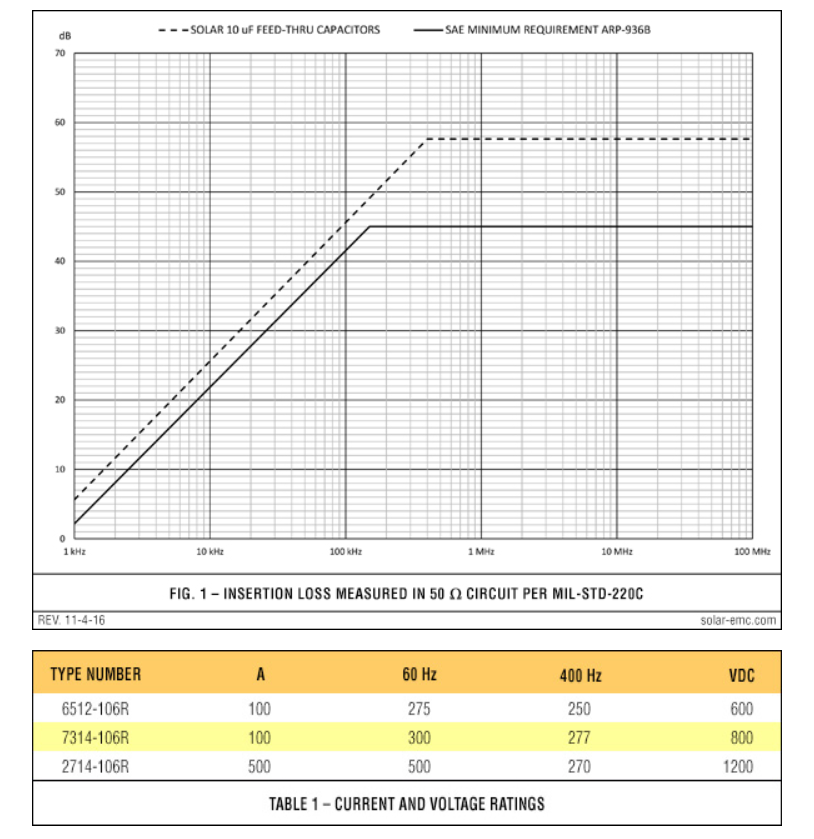 SOLAR 10 uF FEED-THRU CAPACITORS
SAE MINIMUM REQUIREMENT ARP-936B

dB
70
60
50
40
30
20
10
0

1 kHz
10 kHz
100 kHz
1 MHz
10 MHz
100 MHz

FIG. 1 – INSERTION LOSS MEASURED IN 50 $\Omega$ CIRCUIT PER MIL-STD-220C

REV. 11-4-16

solar-emc.com

| TYPE NUMBER | A | 60 Hz | 400 Hz | VDC |
|---|---|---|---|---|
| 6512-106R | 100 | 275 | 250 | 600 |
| 7314-106R | 100 | 300 | 277 | 800 |
| 2714-106R | 500 | 500 | 270 | 1200 |

TABLE 1 – CURRENT AND VOLTAGE RATINGS